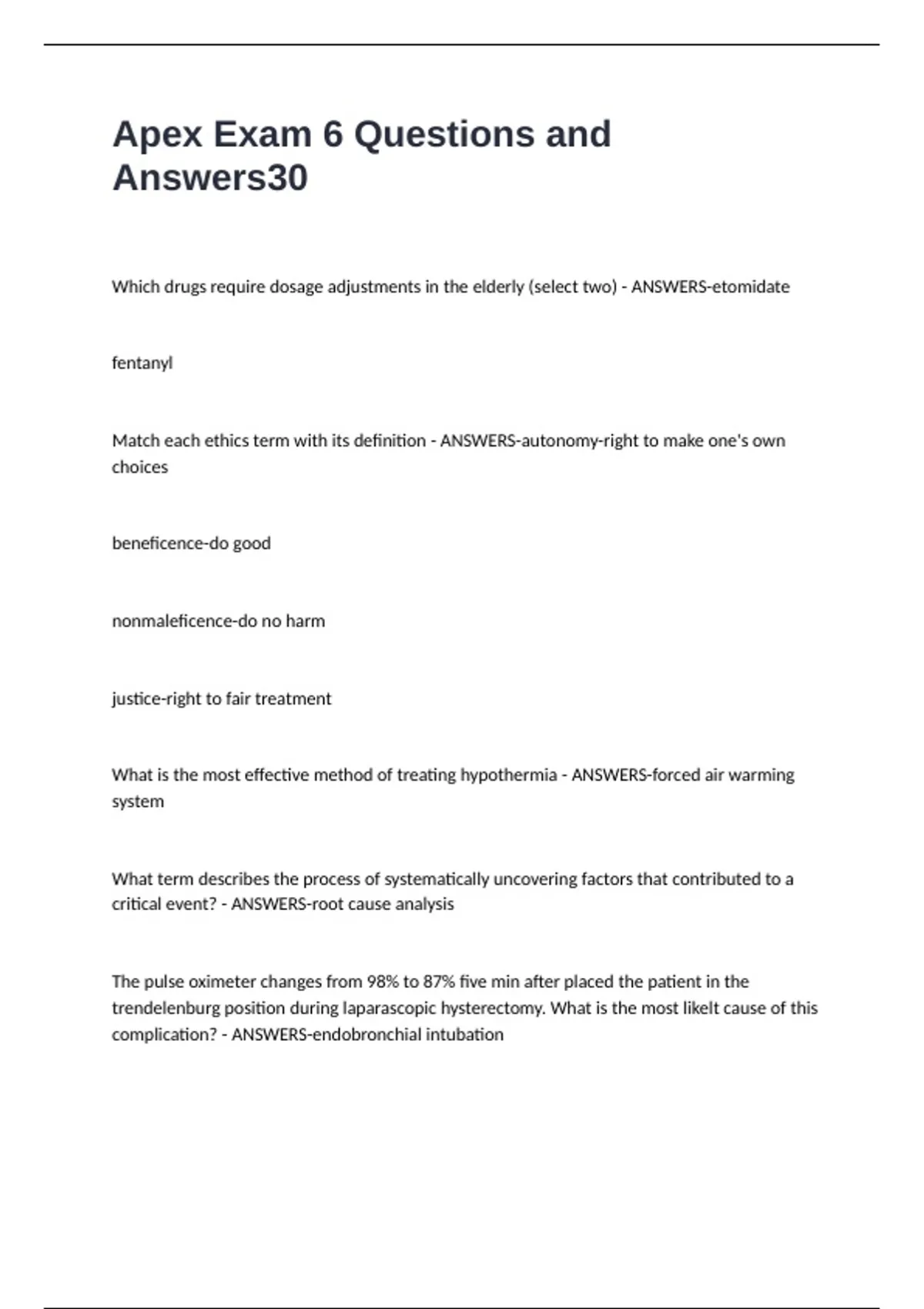 Apex Exam 6 Questions and Answers30

Which drugs require dosage adjustments in the elderly (select two) - ANSWERS-etomidate

fentanyl

Match each ethics term with its definition - ANSWERS-autonomy-right to make one's own choices

beneficence-do good

nonmaleficence-do no harm

justice-right to fair treatment

What is the most effective method of treating hypothermia - ANSWERS-forced air warming system

What term describes the process of systematically uncovering factors that contributed to a critical event? - ANSWERS-root cause analysis

The pulse oximeter changes from 98% to 87% five min after placed the patient in the trendelenburg position during laparascopic hysterectomy. What is the most likelt cause of this complication? - ANSWERS-endobronchial intubation